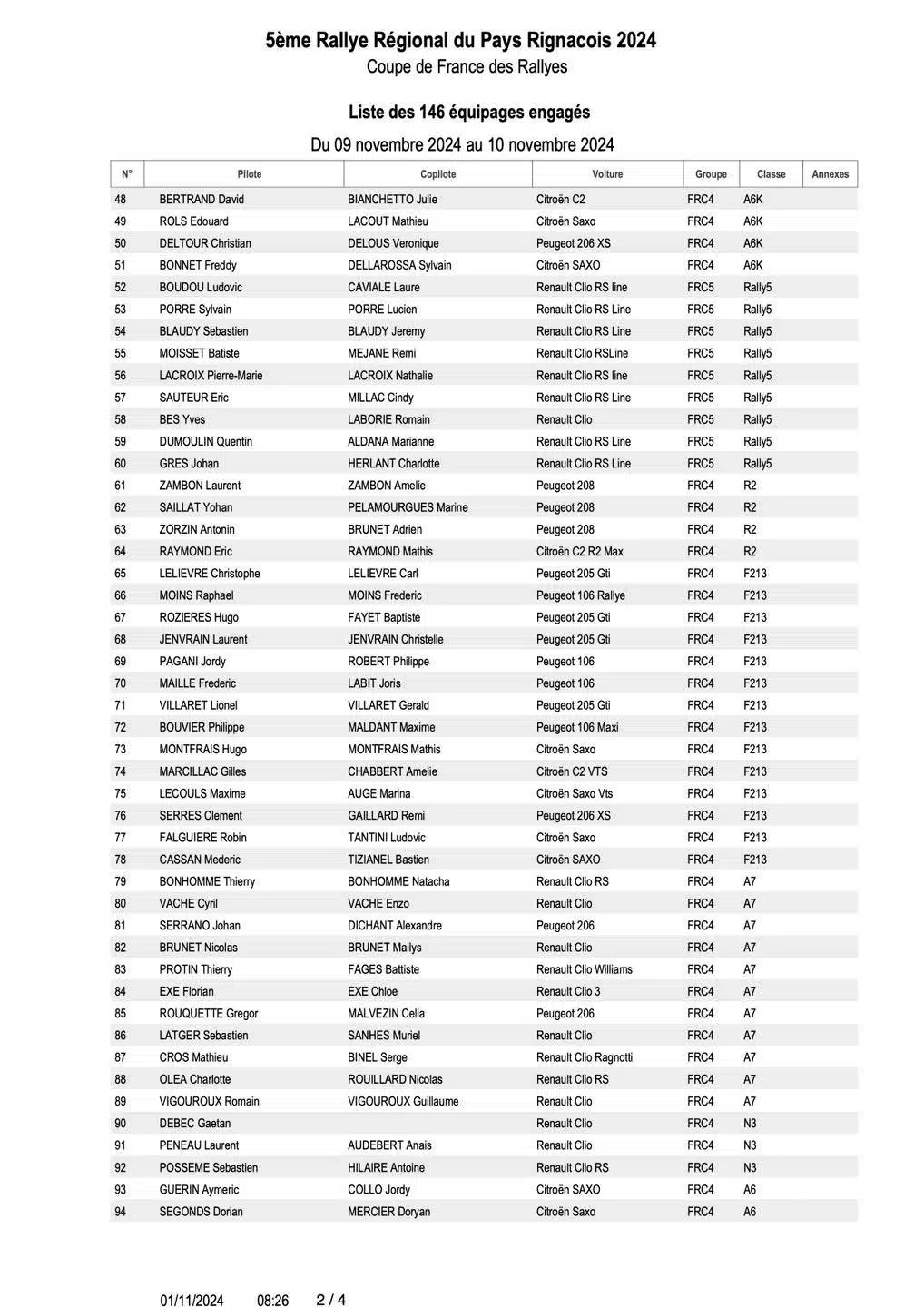 5ème Rallye Régional du Pays Rignacois 2024
Coupe de France des Rallyes

Liste des 146 équipages engagés

Du 09 novembre 2024 au 10 novembre 2024

| N° | Pilote | Copilote | Voiture | Groupe | Classe | Annexes |
|---|---|---|---|---|---|---|
| 48 | BERTRAND David | BIANCHETTO Julie | Citroën C2 | FRC4 | A6K | |
| 49 | ROLS Edouard | LACOUT Mathieu | Citroën Saxo | FRC4 | A6K | |
| 50 | DELTOUR Christian | DELOUS Veronique | Peugeot 206 XS | FRC4 | A6K | |
| 51 | BONNET Freddy | DELLAROSSA Sylvain | Citroën SAXO | FRC4 | A6K | |
| 52 | BOUDOU Ludovic | CAVIALE Laure | Renault Clio RS line | FRC5 | Rally5 | |
| 53 | PORRE Sylvain | PORRE Lucien | Renault Clio RS Line | FRC5 | Rally5 | |
| 54 | BLAUDY Sebastien | BLAUDY Jeremy | Renault Clio RS Line | FRC5 | Rally5 | |
| 55 | MOISSET Batiste | MEJANE Remi | Renault Clio RSLine | FRC5 | Rally5 | |
| 56 | LACROIX Pierre-Marie | LACROIX Nathalie | Renault Clio RS line | FRC5 | Rally5 | |
| 57 | SAUTEUR Eric | MILLAC Cindy | Renault Clio RS Line | FRC5 | Rally5 | |
| 58 | BES Yves | LABORIE Romain | Renault Clio | FRC5 | Rally5 | |
| 59 | DUMOULIN Quentin | ALDANA Marianne | Renault Clio RS Line | FRC5 | Rally5 | |
| 60 | GRES Johan | HERLANT Charlotte | Renault Clio RS Line | FRC5 | Rally5 | |
| 61 | ZAMBON Laurent | ZAMBON Amelie | Peugeot 208 | FRC4 | R2 | |
| 62 | SAILLAT Yohan | PELAMOURGUES Marine | Peugeot 208 | FRC4 | R2 | |
| 63 | ZORZIN Antonin | BRUNET Adrien | Peugeot 208 | FRC4 | R2 | |
| 64 | RAYMOND Eric | RAYMOND Mathis | Citroën C2 R2 Max | FRC4 | R2 | |
| 65 | LELIEVRE Christophe | LELIEVRE Carl | Peugeot 205 Gti | FRC4 | F213 | |
| 66 | MOINS Raphael | MOINS Frederic | Peugeot 106 Rallye | FRC4 | F213 | |
| 67 | ROZIERES Hugo | FAYET Baptiste | Peugeot 205 Gti | FRC4 | F213 | |
| 68 | JENVRAIN Laurent | JENVRAIN Christelle | Peugeot 205 Gti | FRC4 | F213 | |
| 69 | PAGANI Jordy | ROBERT Philippe | Peugeot 106 | FRC4 | F213 | |
| 70 | MAILLE Frederic | LABIT Joris | Peugeot 106 | FRC4 | F213 | |
| 71 | VILLARET Lionel | VILLARET Gerald | Peugeot 205 Gti | FRC4 | F213 | |
| 72 | BOUVIER Philippe | MALDANT Maxime | Peugeot 106 Maxi | FRC4 | F213 | |
| 73 | MONTFRAIS Hugo | MONTFRAIS Mathis | Citroën Saxo | FRC4 | F213 | |
| 74 | MARCILLAC Gilles | CHABBERT Amelie | Citroën C2 VTS | FRC4 | F213 | |
| 75 | LECOULS Maxime | AUGE Marina | Citroën Saxo Vts | FRC4 | F213 | |
| 76 | SERRES Clement | GAILLARD Remi | Peugeot 206 XS | FRC4 | F213 | |
| 77 | FALGUIERE Robin | TANTINI Ludovic | Citroën Saxo | FRC4 | F213 | |
| 78 | CASSAN Mederic | TIZIANEL Bastien | Citroën SAXO | FRC4 | F213 | |
| 79 | BONHOMME Thierry | BONHOMME Natacha | Renault Clio RS | FRC4 | A7 | |
| 80 | VACHE Cyril | VACHE Enzo | Renault Clio | FRC4 | A7 | |
| 81 | SERRANO Johan | DICHANT Alexandre | Peugeot 206 | FRC4 | A7 | |
| 82 | BRUNET Nicolas | BRUNET Mailys | Renault Clio | FRC4 | A7 | |
| 83 | PROTIN Thierry | FAGES Battiste | Renault Clio Williams | FRC4 | A7 | |
| 84 | EXE Florian | EXE Chloe | Renault Clio 3 | FRC4 | A7 | |
| 85 | ROUQUETTE Gregor | MALVEZIN Celia | Peugeot 206 | FRC4 | A7 | |
| 86 | LATGER Sebastien | SANHES Muriel | Renault Clio | FRC4 | A7 | |
| 87 | CROS Mathieu | BINEL Serge | Renault Clio Ragnotti | FRC4 | A7 | |
| 88 | OLEA Charlotte | ROUILLARD Nicolas | Renault Clio RS | FRC4 | A7 | |
| 89 | VIGOUROUX Romain | VIGOUROUX Guillaume | Renault Clio | FRC4 | A7 | |
| 90 | DEBEC Gaetan | | Renault Clio | FRC4 | N3 | |
| 91 | PENEAU Laurent | AUDEBERT Anais | Renault Clio | FRC4 | N3 | |
| 92 | POSSEME Sebastien | HILAIRE Antoine | Renault Clio RS | FRC4 | N3 | |
| 93 | GUERIN Aymeric | COLLO Jordy | Citroën SAXO | FRC4 | A6 | |
| 94 | SEGONDS Dorian | MERCIER Doryan | Citroën Saxo | FRC4 | A6 | |

01/11/2024 08:26 2 / 4